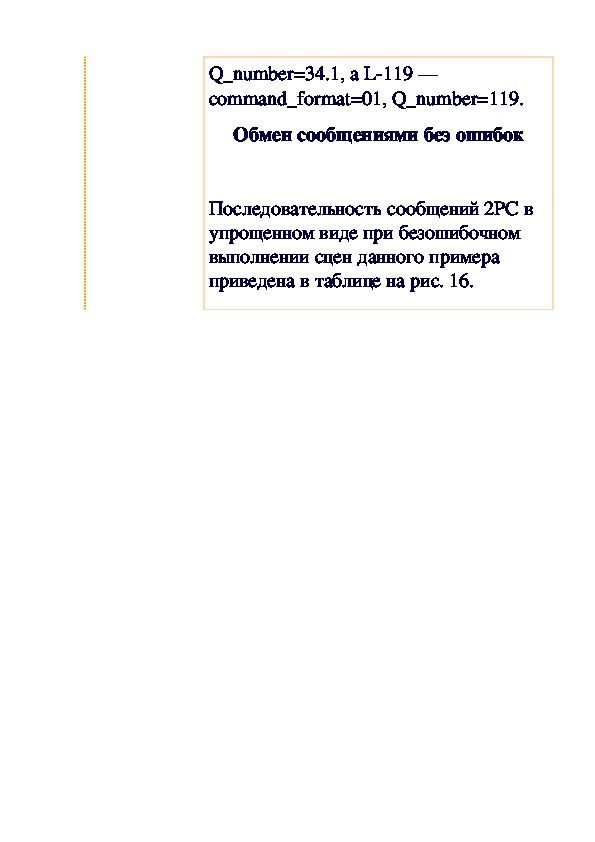 Q_number=34.1, а L-119 — command_format=01, Q_number=119.

Обмен сообщениями без ошибок

Последовательность сообщений 2PC в упрощенном виде при безошибочном выполнении сцен данного примера приведена в таблице на рис. 16.